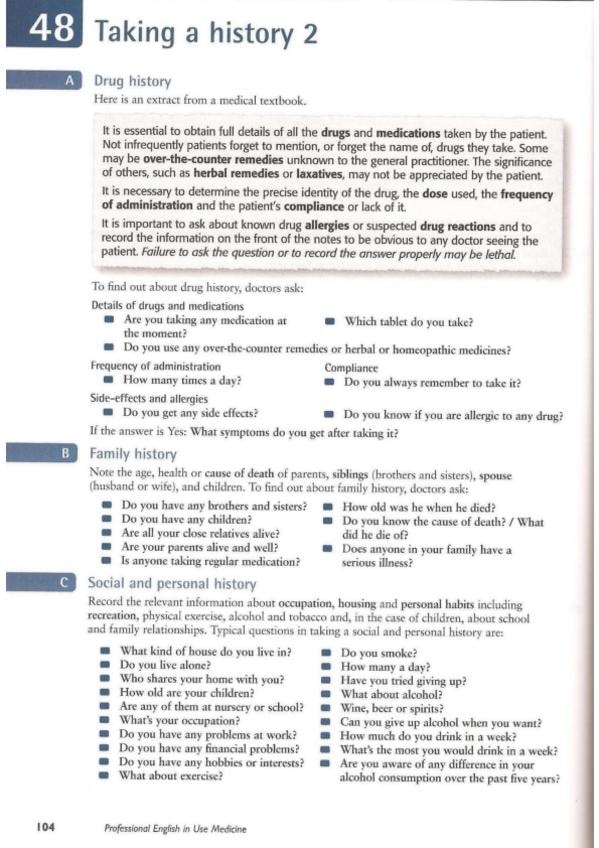 48 Taking a history 2

A Drug history

Here is an extract from a medical textbook.

It is essential to obtain full details of all the drugs and medications taken by the patient. Not infrequently patients forget to mention, or forget the name of, drugs they take. Some may be over-the-counter remedies unknown to the general practitioner. The significance of others, such as herbal remedies or laxatives, may not be appreciated by the patient.

It is necessary to determine the precise identity of the drug, the dose used, the frequency of administration and the patient's compliance or lack of it.

It is important to ask about known drug allergies or suspected drug reactions and to record the information on the front of the notes to be obvious to any doctor seeing the patient. Failure to ask the question or to record the answer properly may be lethal.

To find out about drug history, doctors ask:

Details of drugs and medications
• Are you taking any medication at the moment?
• Which tablet do you take?
• Do you use any over-the-counter remedies or herbal or homeopathic medicines?

Frequency of administration
• How many times a day?

Compliance
• Do you always remember to take it?

Side-effects and allergies
• Do you get any side effects?
• Do you know if you are allergic to any drug?

If the answer is Yes: What symptoms do you get after taking it?

B Family history

Note the age, health or cause of death of parents, siblings (brothers and sisters), spouse (husband or wife), and children. To find out about family history, doctors ask:

• Do you have any brothers and sisters?
• Do you have any children?
• Are all your close relatives alive?
• Are your parents alive and well?
• Is anyone taking regular medication?

• How old was he when he died?
• Do you know the cause of death? / What did he die of?
• Does anyone in your family have a serious illness?

C Social and personal history

Record the relevant information about occupation, housing and personal habits including recreation, physical exercise, alcohol and tobacco and, in the case of children, about school and family relationships. Typical questions in taking a social and personal history are:

• What kind of house do you live in?
• Do you live alone?
• Who shares your home with you?
• How old are your children?
• Are any of them at nursery or school?
• What's your occupation?
• Do you have any problems at work?
• Do you have any financial problems?
• Do you have any hobbies or interests?
• What about exercise?

• Do you smoke?
• How many a day?
• Have you tried giving up?
• What about alcohol?
• Wine, beer or spirits?
• Can you give up alcohol when you want?
• How much do you drink in a week?
• What's the most you would drink in a week?
• Are you aware of any difference in your alcohol consumption over the past five years?

104 Professional English in Use Medicine